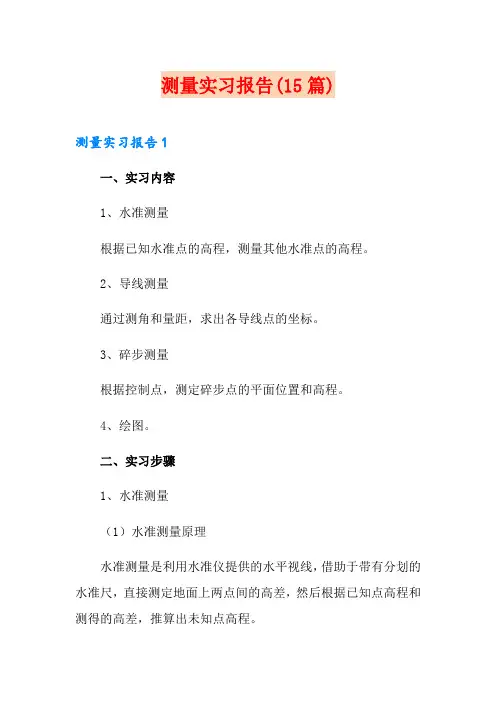 测量实习报告(15篇)

测量实习报告1

一、实习内容

1、水准测量

根据已知水准点的高程，测量其他水准点的高程。

2、导线测量

通过测角和量距，求出各导线点的坐标。

3、碎步测量

根据控制点，测定碎步点的平面位置和高程。

4、绘图。

二、实习步骤

1、水准测量

（1）水准测量原理

水准测量是利用水准仪提供的水平视线，借助于带有分划的水准尺，直接测定地面上两点间的高差，然后根据已知点高程和测得的高差，推算出未知点高程。